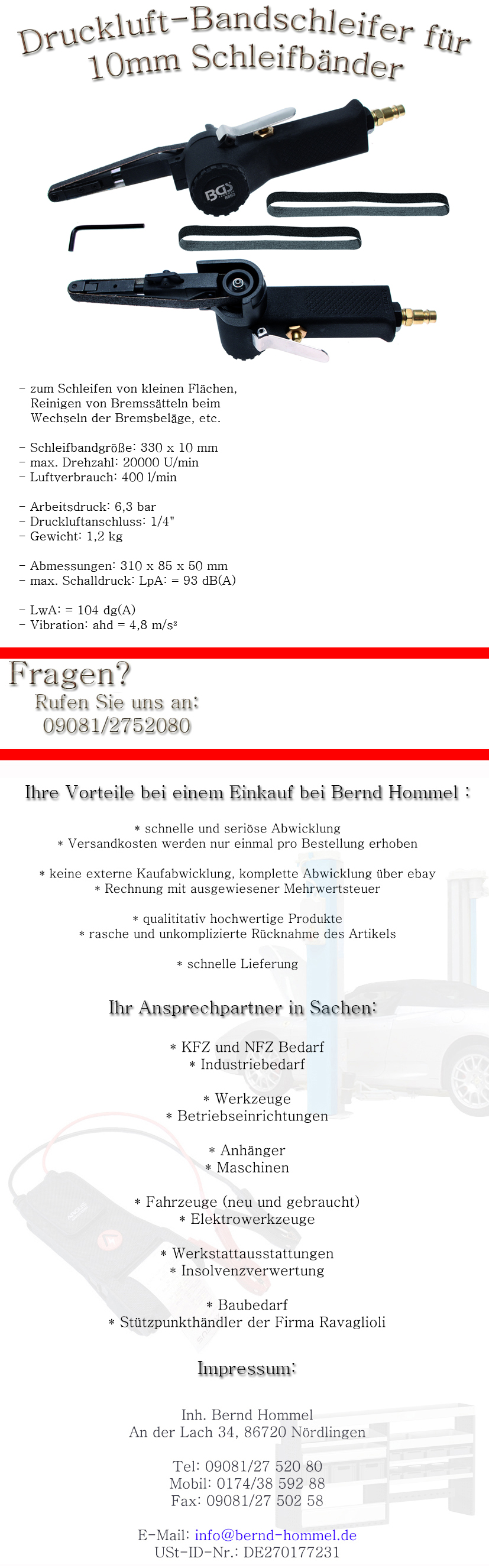 Druckluft-Bandschleifer für 10mm Schleifbänder

BGS

- zum Schleifen von kleinen Flächen, Reinigen von Bremssätteln beim Wechseln der Bremsbeläge, etc.

- Schleifbandgröße: 330 x 10 mm
- max. Drehzahl: 20000 U/min
- Luftverbrauch: 400 l/min

- Arbeitsdruck: 6,3 bar
- Druckluftanschluss: 1/4"
- Gewicht: 1,2 kg

- Abmessungen: 310 x 85 x 50 mm
- max. Schalldruck: LpA: = 93 dB(A)

- LwA: = 104 dg(A)
- Vibration: ahd = 4,8 m/s²

Fragen?
Rufen Sie uns an:
09081/2752080

Ihre Vorteile bei einem Einkauf bei Bernd Hommel :

* schnelle und seriöse Abwicklung
* Versandkosten werden nur einmal pro Bestellung erhoben

* keine externe Kaufabwicklung, komplette Abwicklung über ebay
* Rechnung mit ausgewiesener Mehrwertsteuer

* qualititativ hochwertige Produkte
* rasche und unkomplizierte Rücknahme des Artikels

* schnelle Lieferung

Ihr Ansprechpartner in Sachen:

* KFZ und NFZ Bedarf
* Industriebedarf

* Werkzeuge
* Betriebseinrichtungen

* Anhänger
* Maschinen

* Fahrzeuge (neu und gebraucht)
* Elektrowerkzeuge

* Werkstattausstattungen
* Insolvenzverwertung

* Baubedarf
* Stützpunkthändler der Firma Ravaglioli

Impressum:

Inh. Bernd Hommel
An der Lach 34, 86720 Nördlingen

Tel: 09081/27 520 80
Mobil: 0174/38 592 88
Fax: 09081/27 502 58

E-Mail: info@bernd-hommel.de
USt-ID-Nr.: DE270177231